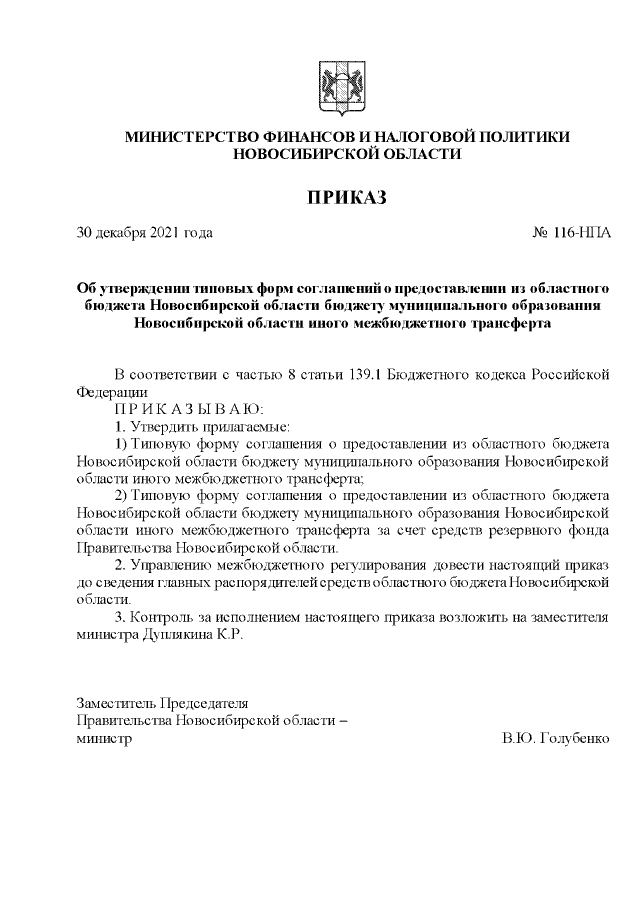 МИНИСТЕРСТВО ФИНАНСОВ И НАЛОГОВОЙ ПОЛИТИКИ НОВОСИБИРСКОЙ ОБЛАСТИ

ПРИКАЗ

30 декабря 2021 года

№ 116-НПА

Об утверждении типовых форм соглашений о предоставлении из областного бюджета Новосибирской области бюджету муниципального образования Новосибирской области иного межбюджетного трансферта

В соответствии с частью 8 статьи 139.1 Бюджетного кодекса Российской Федерации

П Р И К А З Ы В А Ю:

1. Утвердить прилагаемые:

1) Типовую форму соглашения о предоставлении из областного бюджета Новосибирской области бюджету муниципального образования Новосибирской области иного межбюджетного трансферта;

2) Типовую форму соглашения о предоставлении из областного бюджета Новосибирской области бюджету муниципального образования Новосибирской области иного межбюджетного трансферта за счет средств резервного фонда Правительства Новосибирской области.

2. Управлению межбюджетного регулирования довести настоящий приказ до сведения главных распорядителей средств областного бюджета Новосибирской области.

3. Контроль за исполнением настоящего приказа возложить на заместителя министра Дуплякина К.Р.

Заместитель Председателя Правительства Новосибирской области – министр

В.Ю. Голубенко